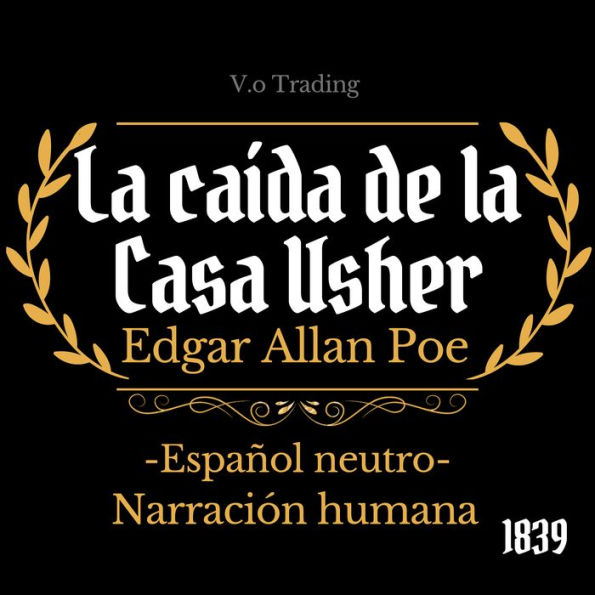 V.o Trading

La caída de la Casa Usher

Edgar Allan Poe

-Español neutro-
Narración humana

1839